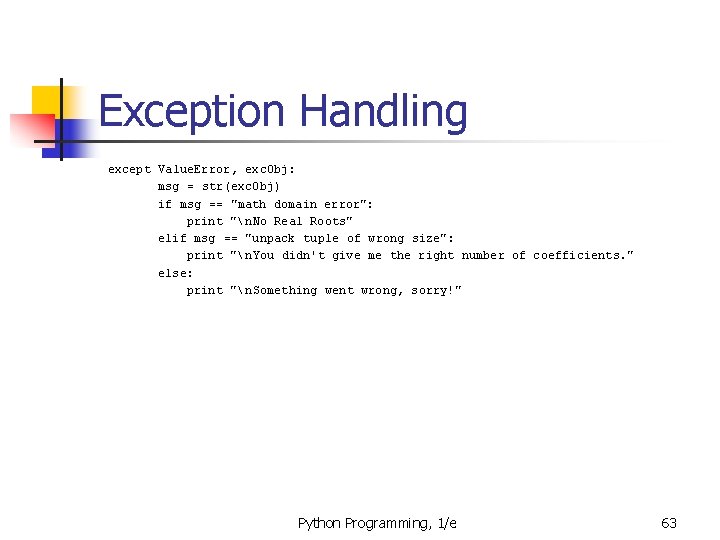 Exception Handling

except ValueError, excObj:
        msg = str(excObj)
        if msg == "math domain error":
            print "\nNo Real Roots"
        elif msg == "unpack tuple of wrong size":
            print "\nYou didn't give me the right number of coefficients."
        else:
            print "\nSomething went wrong, sorry!"

Python Programming, 1/e

63